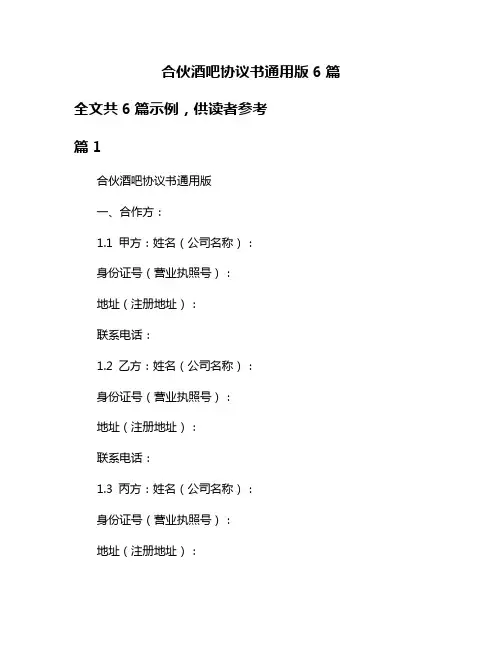 合伙酒吧协议书通用版 6 篇

全文共 6 篇示例，供读者参考

篇 1

合伙酒吧协议书通用版

一、合作方：

1.1 甲方：姓名（公司名称）：

身份证号（营业执照号）：

地址（注册地址）：

联系电话：

1.2 乙方：姓名（公司名称）：

身份证号（营业执照号）：

地址（注册地址）：

联系电话：

1.3 丙方：姓名（公司名称）：

身份证号（营业执照号）：

地址（注册地址）：